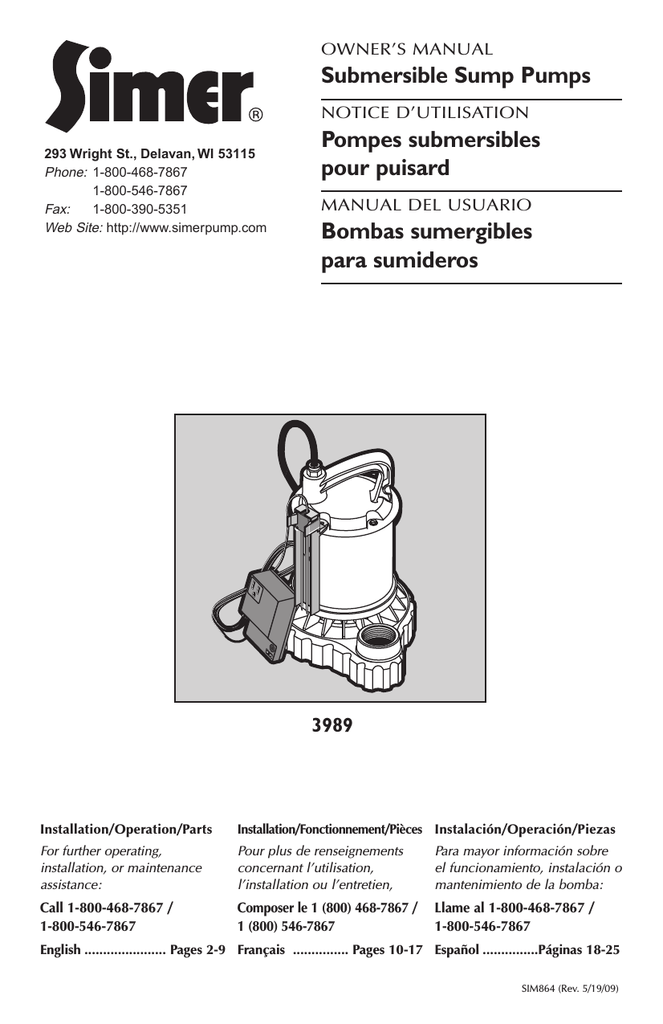 Simer®

293 Wright St., Delavan, WI 53115
Phone: 1-800-468-7867
1-800-546-7867
Fax: 1-800-390-5351
Web Site: http://www.simerpump.com

OWNER'S MANUAL
Submersible Sump Pumps

NOTICE D'UTILISATION
Pompes submersibles pour puisard

MANUAL DEL USUARIO
Bombas sumergibles para sumideros

3989

Installation/Operation/Parts

For further operating, installation, or maintenance assistance:

Call 1-800-468-7867 / 1-800-546-7867

English ...................... Pages 2-9

Installation/Fonctionnement/Pièces

Pour plus de renseignements concernant l'utilisation, l'installation ou l'entretien,

Composer le 1 (800) 468-7867 / 1 (800) 546-7867

Français ............... Pages 10-17

Instalación/Operación/Piezas

Para mayor información sobre el funcionamiento, instalación o mantenimiento de la bomba:

Llame al 1-800-468-7867 / 1-800-546-7867

Español ...............Páginas 18-25

SIM864 (Rev. 5/19/09)